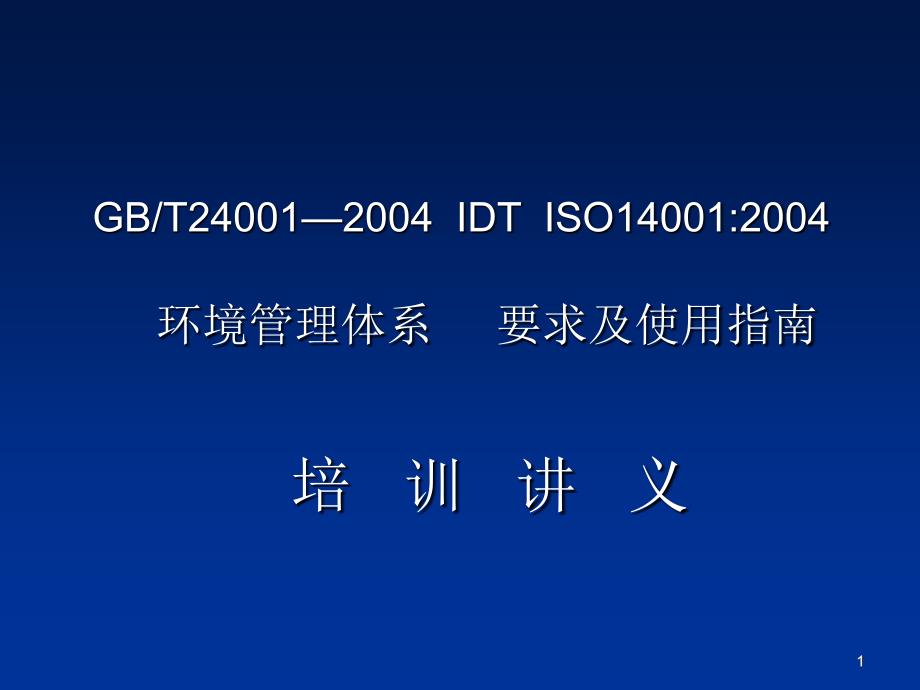 GB/T24001—2004 IDT ISO14001:2004

环境管理体系 要求及使用指南

培 训 讲 义

1